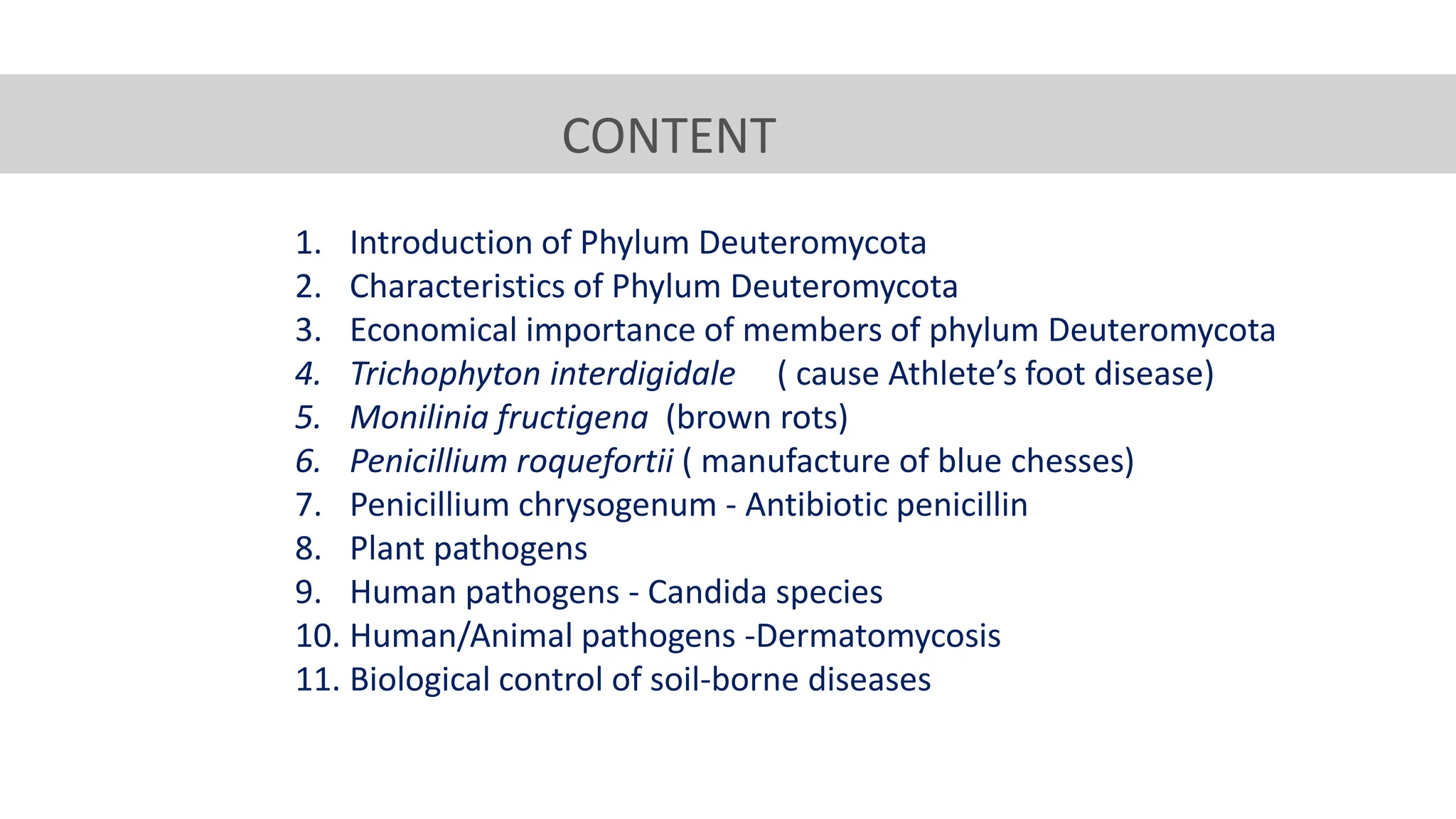 CONTENT

1. Introduction of Phylum Deuteromycota
2. Characteristics of Phylum Deuteromycota
3. Economical importance of members of phylum Deuteromycota
4. Trichophyton interdigidale ( cause Athlete’s foot disease)
5. Monilinia fructigena (brown rots)
6. Penicillium roquefortii ( manufacture of blue chesses)
7. Penicillium chrysogenum - Antibiotic penicillin
8. Plant pathogens
9. Human pathogens - Candida species
10. Human/Animal pathogens -Dermatomycosis
11. Biological control of soil-borne diseases